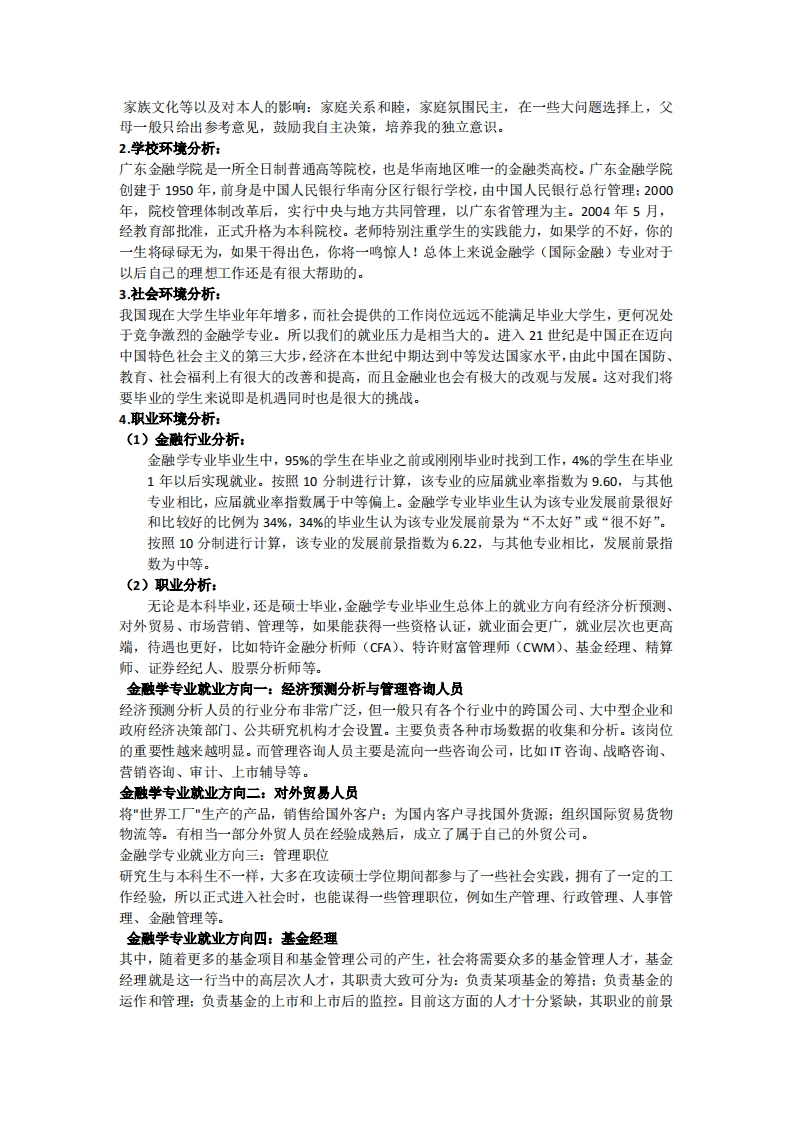 家族文化等以及对本人的影响：家庭关系和睦，家庭氛围民主，在一些大问题选择上，父母一般只给出参考意见，鼓励我自主决策，培养我的独立意识。

2.学校环境分析：

广东金融学院是一所全日制普通高等院校，也是华南地区唯一的金融类高校。广东金融学院创建于 1950 年，前身是中国人民银行华南分区行银行学校，由中国人民银行总行管理；2000 年，院校管理体制改革后，实行中央与地方共同管理，以广东省管理为主。2004 年 5 月，经教育部批准，正式升格为本科院校。老师特别注重学生的实践能力，如果学的不好，你的一生将碌碌无为，如果干得出色，你将一鸣惊人！总体上来说金融学（国际金融）专业对于以后自己的理想工作还是有很大帮助的。

3.社会环境分析：

我国现在大学生毕业年年增多，而社会提供的工作岗位远远不能满足毕业大学生，更何况处于竞争激烈的金融学专业。所以我们的就业压力是相当大的。进入 21 世纪是中国正在迈向中国特色社会主义的第三大步，经济在本世纪中期达到中等发达国家水平，由此中国在国防、教育、社会福利上有很大的改善和提高，而且金融业也会有极大的改观与发展。这对我们将要毕业的学生来说即是机遇同时也是很大的挑战。

4.职业环境分析：

（1）金融行业分析：

金融学专业毕业生中，95%的学生在毕业之前或刚刚毕业时找到工作，4%的学生在毕业 1 年以后实现就业。按照 10 分制进行计算，该专业的应届就业率指数为 9.60，与其他专业相比，应届就业率指数属于中等偏上。金融学专业毕业生认为该专业发展前景很好和比较好的比例为 34%，34%的毕业生认为该专业发展前景为“不太好”或“很不好”。按照 10 分制进行计算，该专业的发展前景指数为 6.22，与其他专业相比，发展前景指数为中等。

（2）职业分析：

无论是本科毕业，还是硕士毕业，金融学专业毕业生总体上的就业方向有经济分析预测、对外贸易、市场营销、管理等，如果能获得一些资格认证，就业面会更广，就业层次也更高端，待遇也更好，比如特许金融分析师（CFA）、特许财富管理师（CWM）、基金经理、精算师、证券经纪人、股票分析师等。

金融学专业就业方向一：经济预测分析与管理咨询人员

经济预测分析人员的行业分布非常广泛，但一般只有各个行业中的跨国公司、大中型企业和政府经济决策部门、公共研究机构才会设置。主要负责各种市场数据的收集和分析。该岗位的重要性越来越明显。而管理咨询人员主要是流向一些咨询公司，比如 IT 咨询、战略咨询、营销咨询、审计、上市辅导等。

金融学专业就业方向二：对外贸易人员

将"世界工厂"生产的产品，销售给国外客户；为国内客户寻找国外货源；组织国际贸易货物物流等。有相当一部分外贸人员在经验成熟后，成立了属于自己的外贸公司。

金融学专业就业方向三：管理职位

研究生与本科生不一样，大多在攻读硕士学位期间都参与了一些社会实践，拥有了一定的工作经验，所以正式进入社会时，也能谋得一些管理职位，例如生产管理、行政管理、人事管理、金融管理等。

金融学专业就业方向四：基金经理

其中，随着更多的基金项目和基金管理公司的产生，社会将需要众多的基金管理人才，基金经理就是这一行当中的高层次人才，其职责大致可分为：负责某项基金的筹措；负责基金的运作和管理；负责基金的上市和上市后的监控。目前这方面的人才十分紧缺，其职业的前景